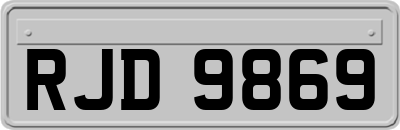 RJD 9869